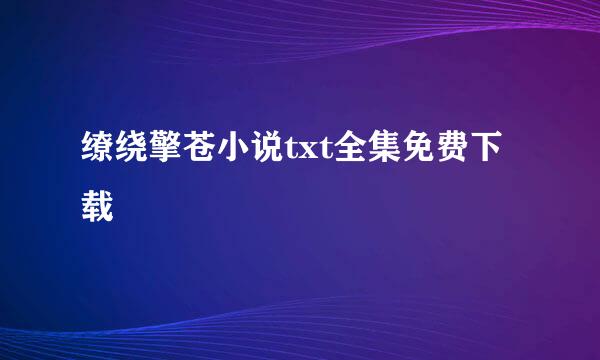 缭绕擎苍小说txt全集免费下载